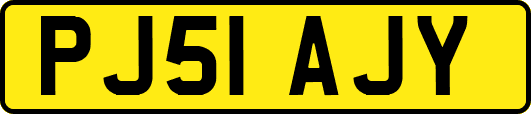 PJ51 AJY